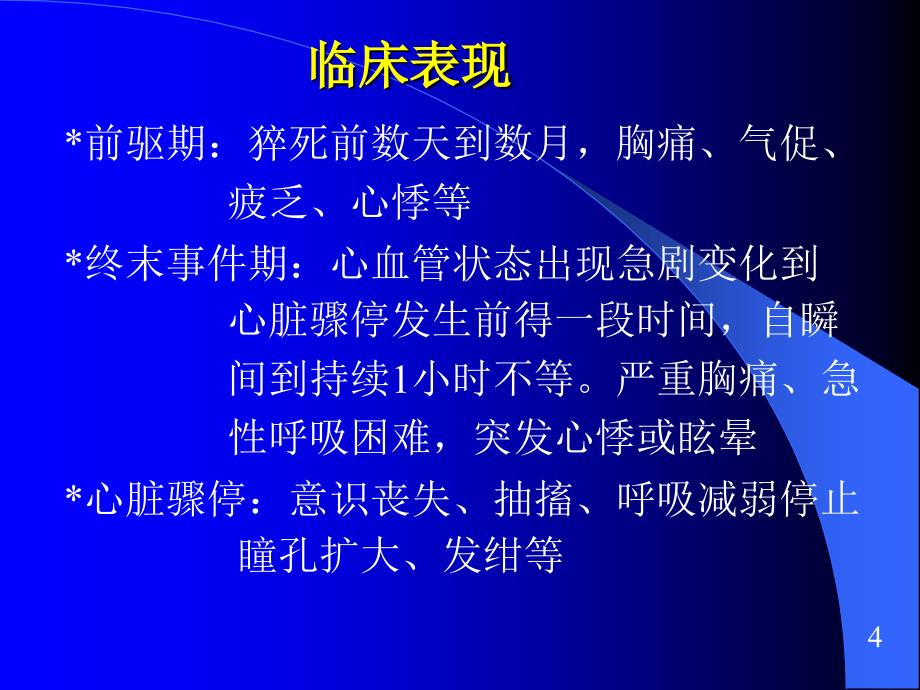 临床表现

*前驱期：猝死前数天到数月，胸痛、气促、疲乏、心悸等

*终末事件期：心血管状态出现急剧变化到心脏骤停发生前得一段时间，自瞬间到持续1小时不等。严重胸痛、急性呼吸困难，突发心悸或眩晕

*心脏骤停：意识丧失、抽搐、呼吸减弱停止瞳孔扩大、发绀等

4